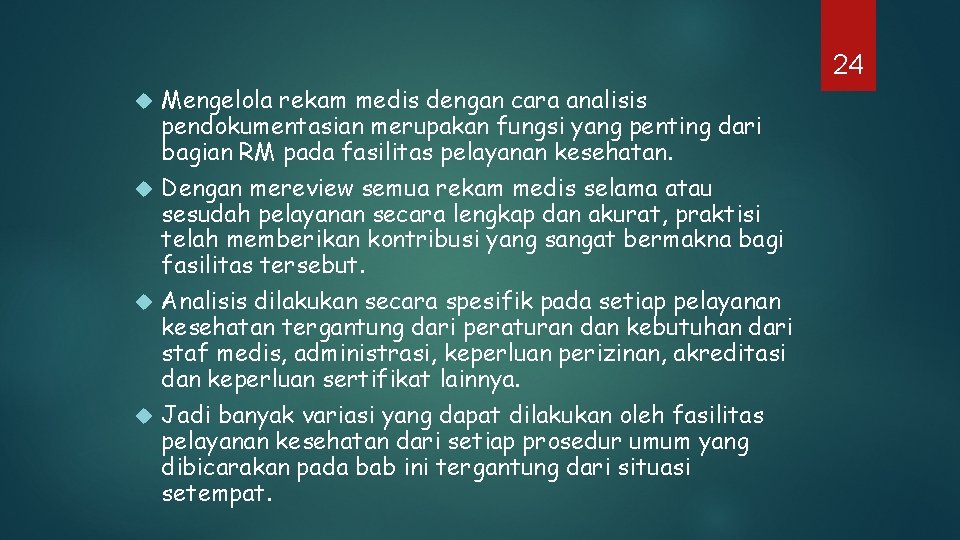 24

Mengelola rekam medis dengan cara analisis pendokumentasian merupakan fungsi yang penting dari bagian RM pada fasilitas pelayanan kesehatan.

Dengan mereview semua rekam medis selama atau sesudah pelayanan secara lengkap dan akurat, praktisi telah memberikan kontribusi yang sangat bermakna bagi fasilitas tersebut.

Analisis dilakukan secara spesifik pada setiap pelayanan kesehatan tergantung dari peraturan dan kebutuhan dari staf medis, administrasi, keperluan perizinan, akreditasi dan keperluan sertifikat lainnya.

Jadi banyak variasi yang dapat dilakukan oleh fasilitas pelayanan kesehatan dari setiap prosedur umum yang dibicarakan pada bab ini tergantung dari situasi setempat.